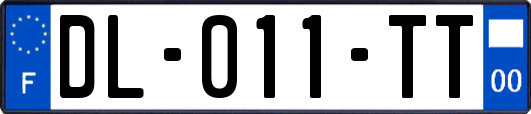 F

DL-011-TT

00